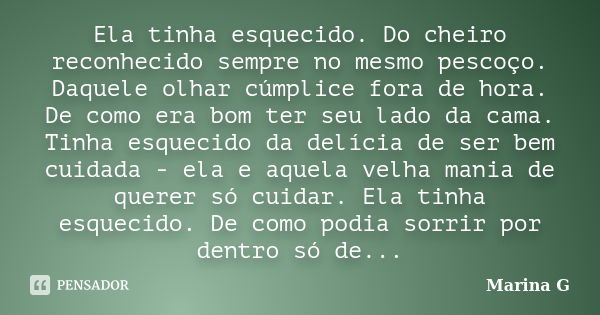 Ela tinha esquecido. Do cheiro reconhecido sempre no mesmo pescoço. Daquele olhar cúmplice fora de hora. De como era bom ter seu lado da cama. Tinha esquecido da delícia de ser bem cuidada - ela e aquela velha mania de querer só cuidar. Ela tinha esquecido. De como podia sorrir por dentro só de...

PENSADOR

Marina G